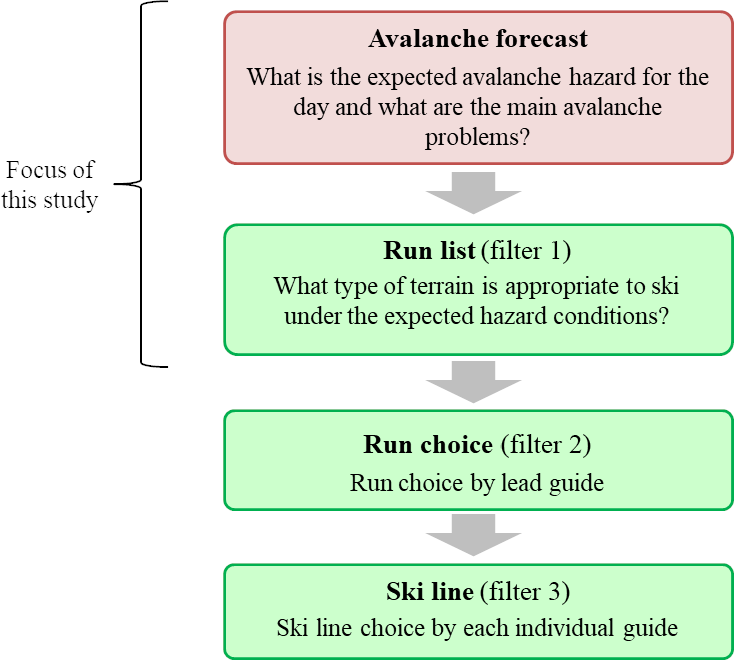 Focus of this study

Avalanche forecast

What is the expected avalanche hazard for the day and what are the main avalanche problems?

Run list (filter 1)

What type of terrain is appropriate to ski under the expected hazard conditions?

Run choice (filter 2)

Run choice by lead guide

Ski line (filter 3)

Ski line choice by each individual guide